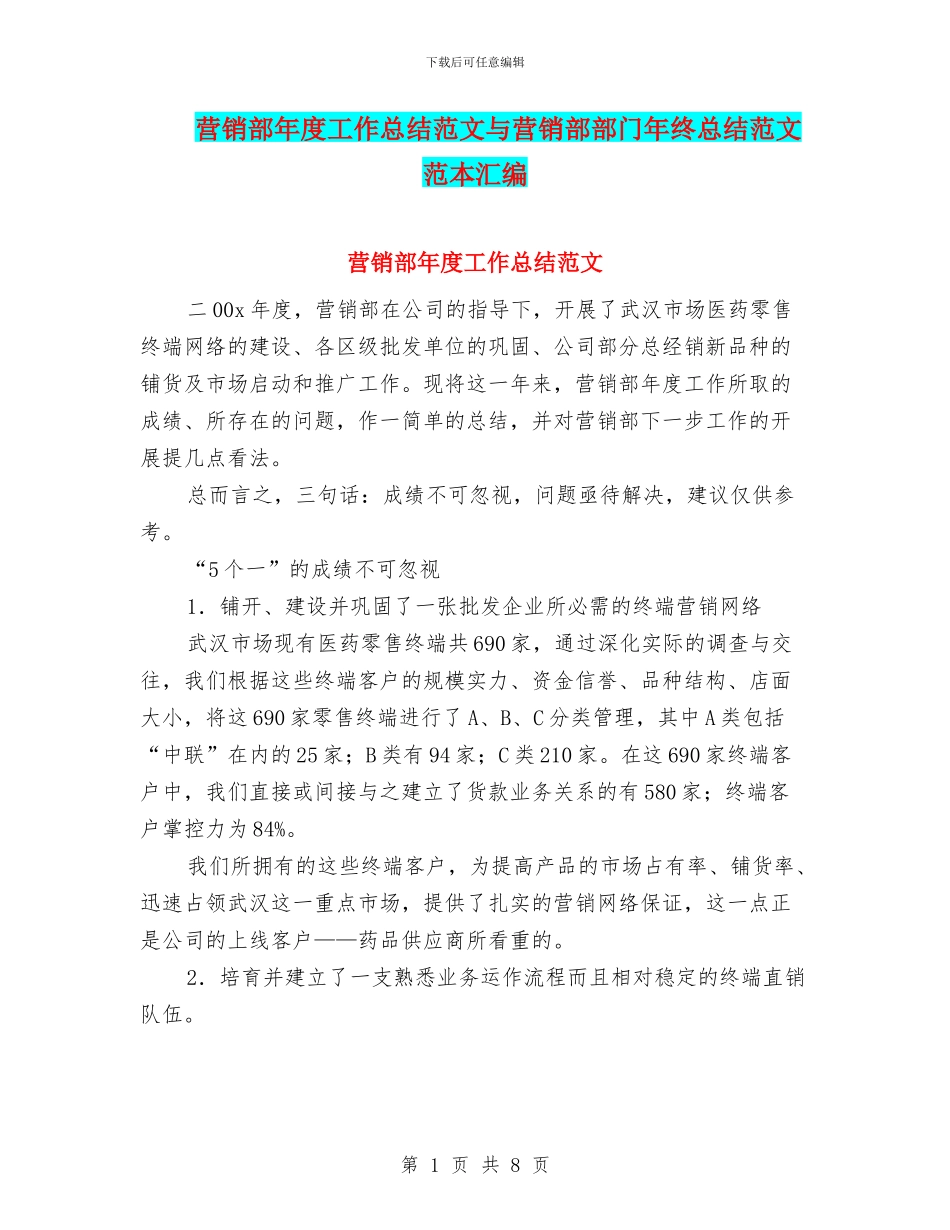 下载后可任意编辑

营销部年度工作总结范文与营销部部门年终总结范文范本汇编

营销部年度工作总结范文

二00x年度，营销部在公司的指导下，开展了武汉市场医药零售终端网络的建设、各区级批发单位的巩固、公司部分总经销新品种的铺货及市场启动和推广工作。现将这一年来，营销部年度工作所取的成绩、所存在的问题，作一简单的总结，并对营销部下一步工作的开展提几点看法。

总而言之，三句话：成绩不可忽视，问题亟待解决，建议仅供参考。

“5个一”的成绩不可忽视

1．铺开、建设并巩固了一张批发企业所必需的终端营销网络

武汉市场现有医药零售终端共690家，通过深化实际的调查与交往，我们根据这些终端客户的规模实力、资金信誉、品种结构、店面大小，将这690家零售终端进行了A、B、C分类管理，其中A类包括“中联”在内的25家；B类有94家；C类210家。在这690家终端客户中，我们直接或间接与之建立了货款业务关系的有580家；终端客户掌控力为84%。

我们所拥有的这些终端客户，为提高产品的市场占有率、铺货率、迅速占领武汉这一重点市场，提供了扎实的营销网络保证，这一点正是公司的上线客户——药品供应商所看重的。

2．培育并建立了一支熟悉业务运作流程而且相对稳定的终端直销队伍。

第 1 页 共 8 页